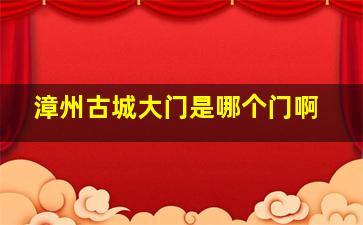 漳州古城大门是哪个门啊